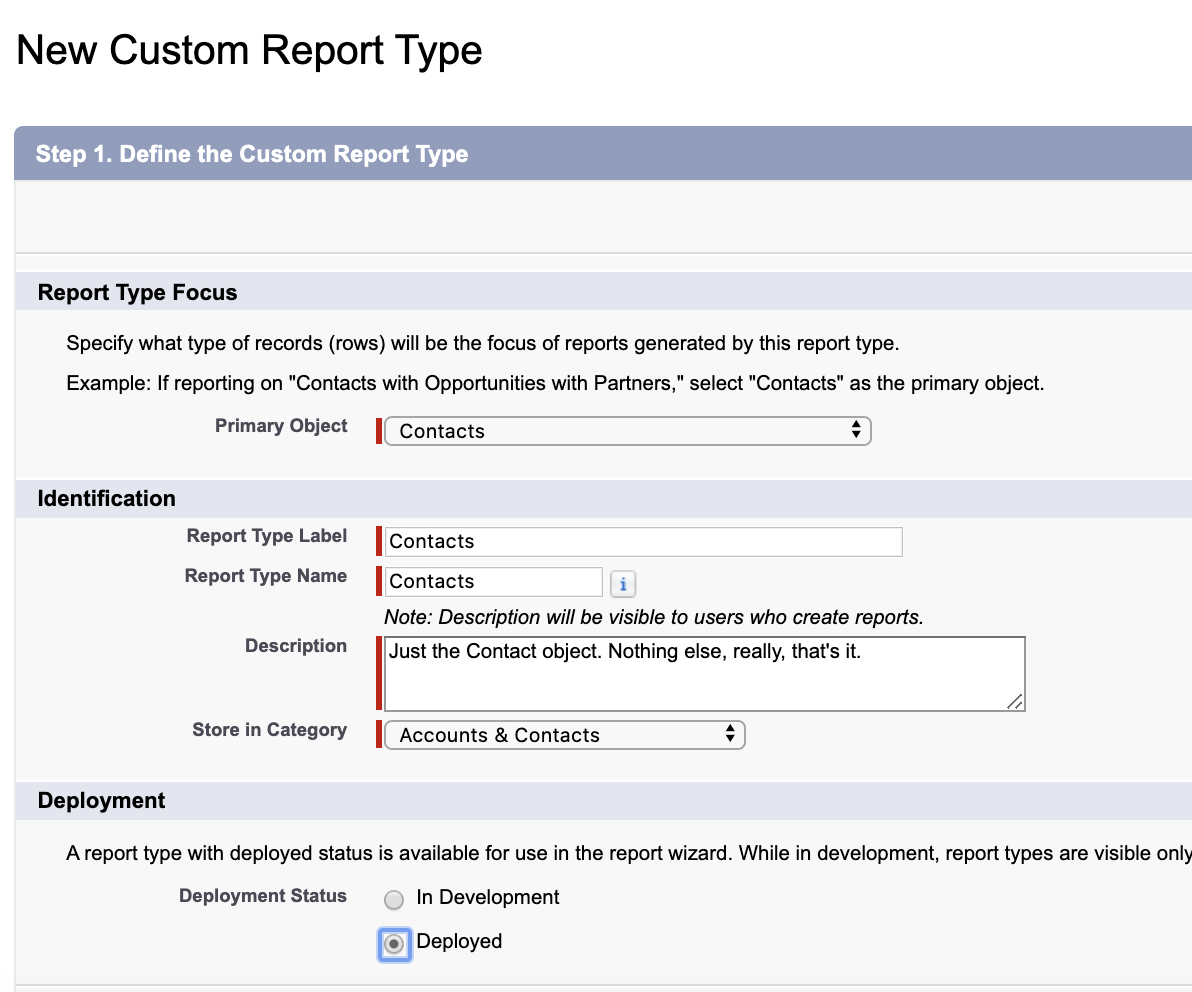 New Custom Report Type

Step 1. Define the Custom Report Type

Report Type Focus

Specify what type of records (rows) will be the focus of reports generated by this report type.

Example: If reporting on "Contacts with Opportunities with Partners," select "Contacts" as the primary object.

Primary Object Contacts

Identification

Report Type Label Contacts

Report Type Name Contacts i

Note: Description will be visible to users who create reports.

Description Just the Contact object. Nothing else, really, that's it.

Store in Category Accounts & Contacts

Deployment

A report type with deployed status is available for use in the report wizard. While in development, report types are visible only

Deployment Status In Development

Deployed